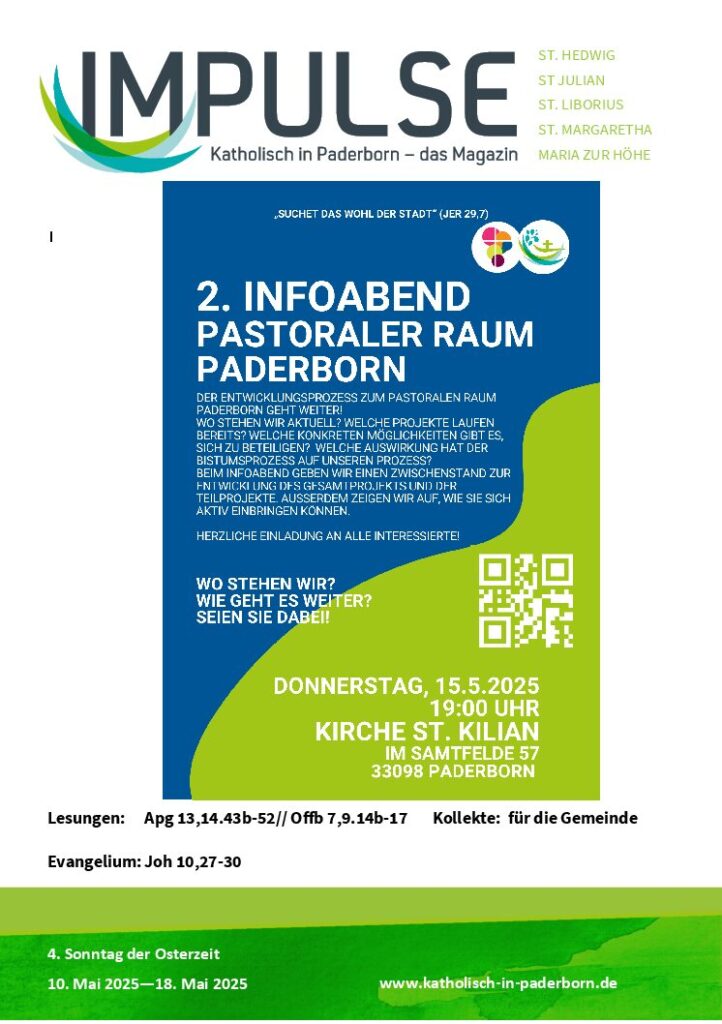 IMPULSE
Katholisch in Paderborn – das Magazin

ST. HEDWIG
ST JULIAN
ST. LIBORIUS
ST. MARGARETHA
MARIA ZUR HÖHE

I

„SUCHET DAS WOHL DER STADT" (JER 29,7)

2. INFOABEND
PASTORALER RAUM
PADERBORN

DER ENTWICKLUNGSPROZESS ZUM PASTORALEN RAUM PADERBORN GEHT WEITER!
WO STEHEN WIR AKTUELL? WELCHE PROJEKTE LAUFEN BEREITS? WELCHE KONKRETEN MÖGLICHKEITEN GIBT ES, SICH ZU BETEILIGEN? WELCHE AUSWIRKUNG HAT DER BISTUMSPROZESS AUF UNSEREN PROZESS?
BEIM INFOABEND GEBEN WIR EINEN ZWISCHENSTAND ZUR ENTWICKLUNG DES GESAMTPROJEKTS UND DER TEILPROJEKTE. AUSSERDEM ZEIGEN WIR AUF, WIE SIE SICH AKTIV EINBRINGEN KÖNNEN.

HERZLICHE EINLADUNG AN ALLE INTERESSIERTE!

WO STEHEN WIR?
WIE GEHT ES WEITER?
SEIEN SIE DABEI!

DONNERSTAG, 15.5.2025
19:00 UHR
KIRCHE ST. KILIAN
IM SAMTFELDE 57
33098 PADERBORN

Lesungen: Apg 13,14.43b-52// Offb 7,9.14b-17 Kollekte: für die Gemeinde

Evangelium: Joh 10,27-30

4. Sonntag der Osterzeit
10. Mai 2025—18. Mai 2025

www.katholisch-in-paderborn.de